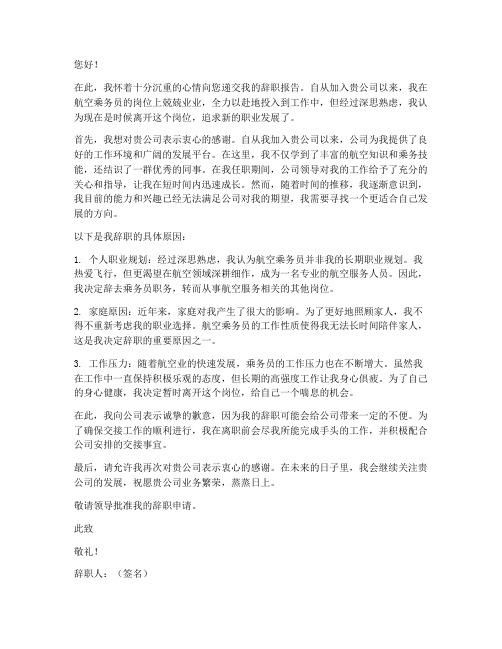 您好！

在此，我怀着十分沉重的心情向您递交我的辞职报告。自从加入贵公司以来，我在航空乘务员的岗位上兢兢业业，全力以赴地投入到工作中，但经过深思熟虑，我认为现在是时候离开这个岗位，追求新的职业发展了。

首先，我想对贵公司表示衷心的感谢。自从我加入贵公司以来，公司为我提供了良好的工作环境和广阔的发展平台。在这里，我不仅学到了丰富的航空知识和乘务技能，还结识了一群优秀的同事。在我任职期间，公司领导对我的工作给予了充分的关心和指导，让我在短时间内迅速成长。然而，随着时间的推移，我逐渐意识到，我目前的能力和兴趣已经无法满足公司对我的期望，我需要寻找一个更适合自己发展的方向。

以下是我辞职的具体原因：

1. 个人职业规划：经过深思熟虑，我认为航空乘务员并非我的长期职业规划。我热爱飞行，但更渴望在航空领域深耕细作，成为一名专业的航空服务人员。因此，我决定辞去乘务员职务，转而从事航空服务相关的其他岗位。

2. 家庭原因：近年来，家庭对我产生了很大的影响。为了更好地照顾家人，我不得不重新考虑我的职业选择。航空乘务员的工作性质使得我无法长时间陪伴家人，这是我决定辞职的重要原因之一。

3. 工作压力：随着航空业的快速发展，乘务员的工作压力也在不断增大。虽然我在工作中一直保持积极乐观的态度，但长期的高强度工作让我身心俱疲。为了自己的身心健康，我决定暂时离开这个岗位，给自己一个喘息的机会。

在此，我向公司表示诚挚的歉意，因为我的辞职可能会给公司带来一定的不便。为了确保交接工作的顺利进行，我在离职前会尽我所能完成手头的工作，并积极配合公司安排的交接事宜。

最后，请允许我再次对贵公司表示衷心的感谢。在未来的日子里，我会继续关注贵公司的发展，祝愿贵公司业务繁荣，蒸蒸日上。

敬请领导批准我的辞职申请。

此致

敬礼！

辞职人：（签名）